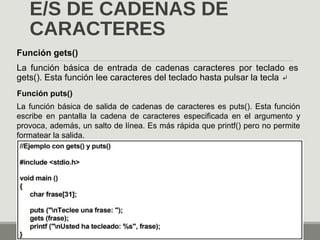 E/S DE CADENAS DE CARACTERES

Función gets()

La función básica de entrada de cadenas caracteres por teclado es gets(). Esta función lee caracteres del teclado hasta pulsar la tecla ↵

Función puts()

La función básica de salida de cadenas de caracteres es puts(). Esta función escribe en pantalla la cadena de caracteres especificada en el argumento y provoca, además, un salto de línea. Es más rápida que printf() pero no permite formatear la salida.

//Ejemplo con gets() y puts()

#include <stdio.h>

void main ()
{
char frase[31];

puts ("\nTeclee una frase: ");
gets (frase);
printf ("\nUsted ha tecleado: %s", frase);
}